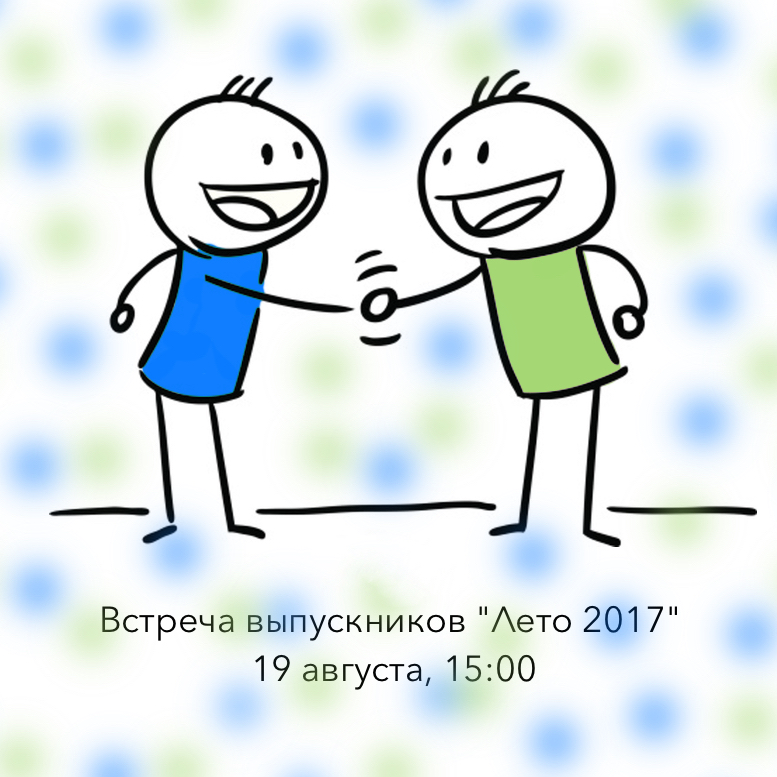 Встреча выпускников "Лето 2017"
19 августа, 15:00